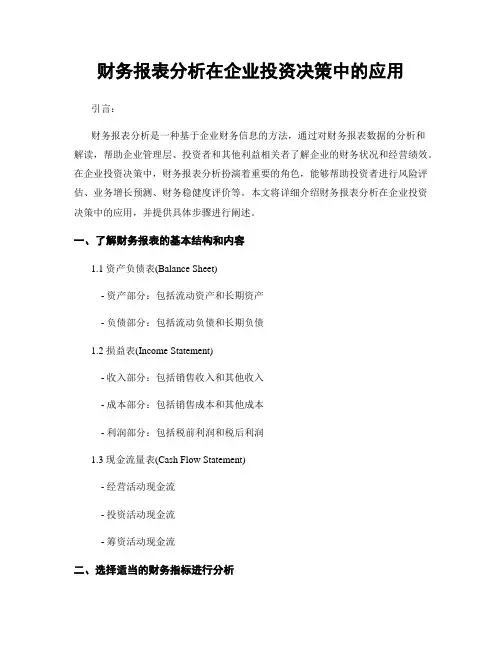 财务报表分析在企业投资决策中的应用

引言：

财务报表分析是一种基于企业财务信息的方法，通过对财务报表数据的分析和解读，帮助企业管理层、投资者和其他利益相关者了解企业的财务状况和经营绩效。在企业投资决策中，财务报表分析扮演着重要的角色，能够帮助投资者进行风险评估、业务增长预测、财务稳健度评价等。本文将详细介绍财务报表分析在企业投资决策中的应用，并提供具体步骤进行阐述。

一、了解财务报表的基本结构和内容

1.1 资产负债表(Balance Sheet)

- 资产部分：包括流动资产和长期资产

- 负债部分：包括流动负债和长期负债

1.2 损益表(Income Statement)

- 收入部分：包括销售收入和其他收入

- 成本部分：包括销售成本和其他成本

- 利润部分：包括税前利润和税后利润

1.3 现金流量表(Cash Flow Statement)

- 经营活动现金流

- 投资活动现金流

- 筹资活动现金流

二、选择适当的财务指标进行分析